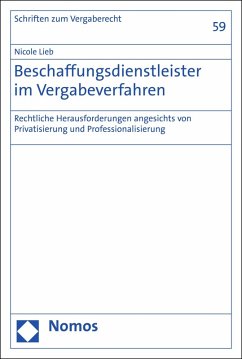 Schriften zum Vergaberecht

59

Nicole Lieb

Beschaffungsdienstleister im Vergabeverfahren

Rechtliche Herausforderungen angesichts von Privatisierung und Professionalisierung

Nomos